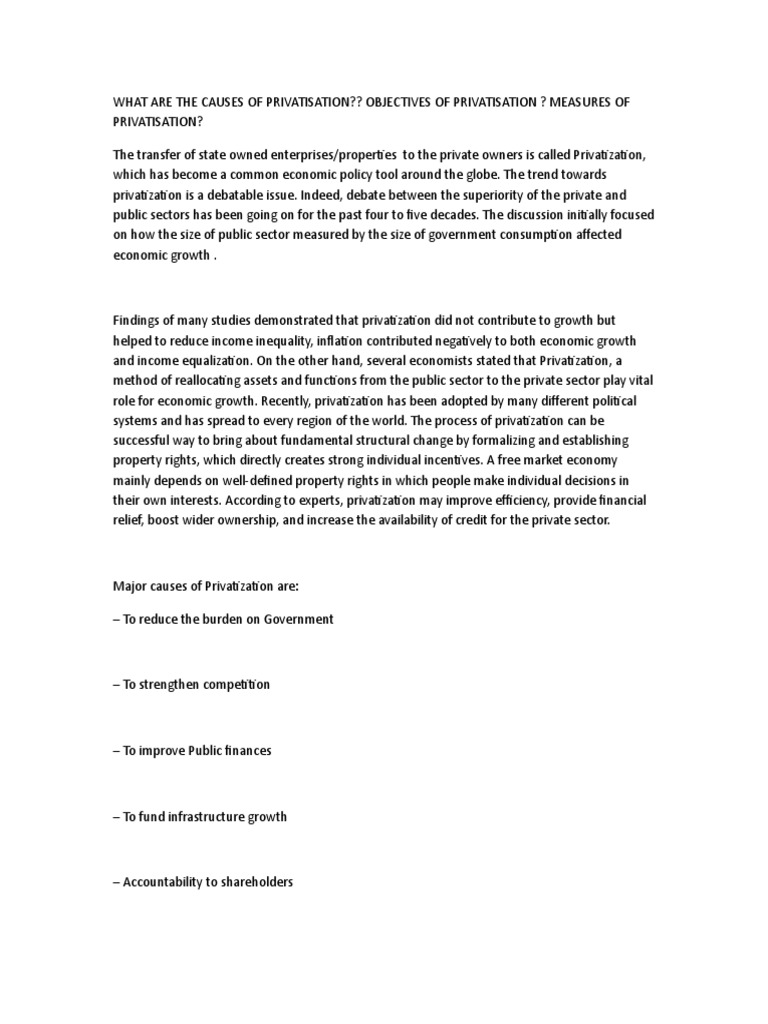 WHAT ARE THE CAUSES OF PRIVATISATION?? OBJECTIVES OF PRIVATISATION ? MEASURES OF PRIVATISATION?

The transfer of state owned enterprises/properties to the private owners is called Privatization, which has become a common economic policy tool around the globe. The trend towards privatization is a debatable issue. Indeed, debate between the superiority of the private and public sectors has been going on for the past four to five decades. The discussion initially focused on how the size of public sector measured by the size of government consumption affected economic growth .

Findings of many studies demonstrated that privatization did not contribute to growth but helped to reduce income inequality, inflation contributed negatively to both economic growth and income equalization. On the other hand, several economists stated that Privatization, a method of reallocating assets and functions from the public sector to the private sector play vital role for economic growth. Recently, privatization has been adopted by many different political systems and has spread to every region of the world. The process of privatization can be successful way to bring about fundamental structural change by formalizing and establishing property rights, which directly creates strong individual incentives. A free market economy mainly depends on well-defined property rights in which people make individual decisions in their own interests. According to experts, privatization may improve efficiency, provide financial relief, boost wider ownership, and increase the availability of credit for the private sector.

Major causes of Privatization are:

– To reduce the burden on Government

– To strengthen competition

– To improve Public finances

– To fund infrastructure growth

– Accountability to shareholders